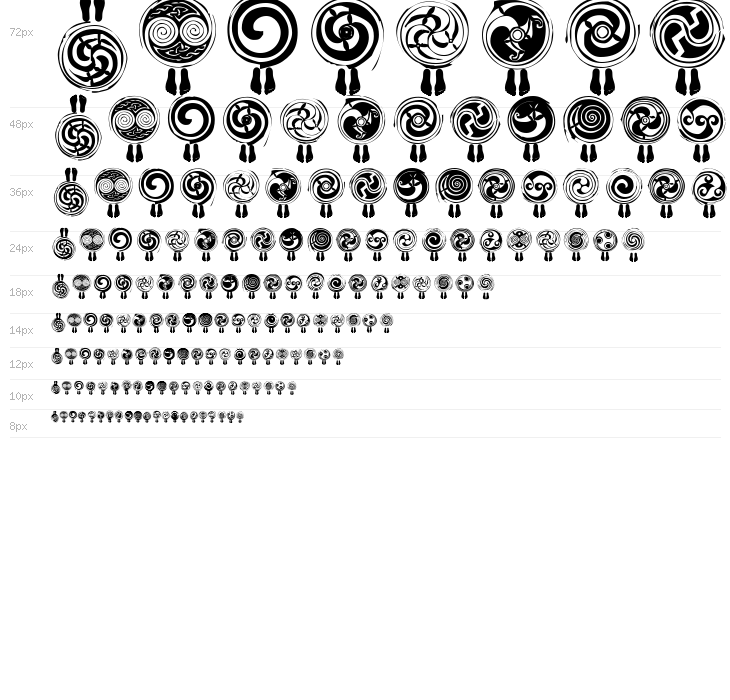 72px

48px

36px

24px

18px

14px

12px

10px

8px